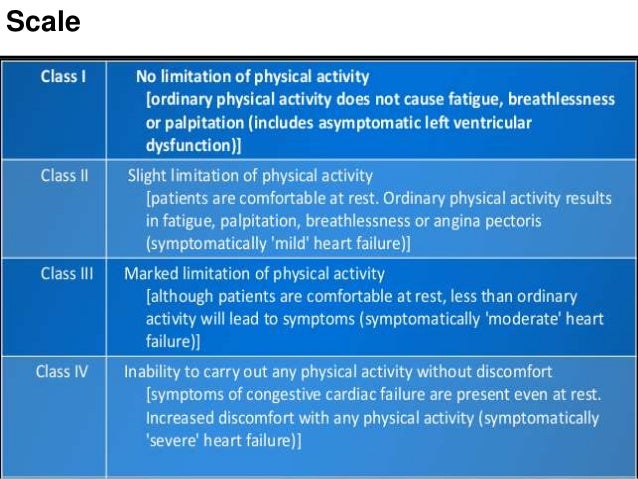 Scale

| Class I | No limitation of physical activity [ordinary physical activity does not cause fatigue, breathlessness or palpitation (includes asymptomatic left ventricular dysfunction)] |
|---|---|
| Class II | Slight limitation of physical activity [patients are comfortable at rest. Ordinary physical activity results in fatigue, palpitation, breathlessness or angina pectoris (symptomatically 'mild' heart failure)] |
| Class III | Marked limitation of physical activity [although patients are comfortable at rest, less than ordinary activity will lead to symptoms (symptomatically 'moderate' heart failure)] |
| Class IV | Inability to carry out any physical activity without discomfort [symptoms of congestive cardiac failure are present even at rest. Increased discomfort with any physical activity (symptomatically 'severe' heart failure)] |